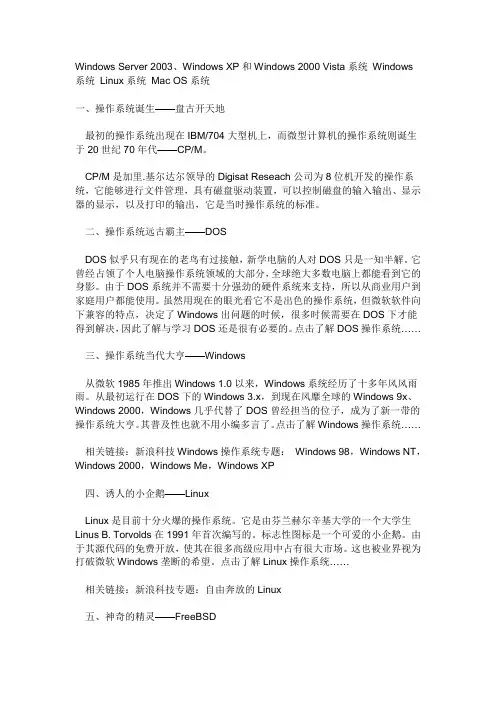 Windows Server 2003、Windows XP 和 Windows 2000 Vista 系统 Windows 系统 Linux 系统 Mac OS 系统

一、操作系统诞生——盘古开天地

最初的操作系统出现在 IBM/704 大型机上，而微型计算机的操作系统则诞生于 20 世纪 70 年代——CP/M。

CP/M 是加里.基尔达尔领导的 Digisat Reseach 公司为 8 位机开发的操作系统，它能够进行文件管理，具有磁盘驱动装置，可以控制磁盘的输入输出、显示器的显示，以及打印的输出，它是当时操作系统的标准。

二、操作系统远古霸主——DOS

DOS 似乎只有现在的老鸟有过接触，新学电脑的人对 DOS 只是一知半解。它曾经占领了个人电脑操作系统领域的大部分，全球绝大多数电脑上都能看到它的身影。由于 DOS 系统并不需要十分强劲的硬件系统来支持，所以从商业用户到家庭用户都能使用。虽然用现在的眼光看它不是出色的操作系统，但微软软件向下兼容的特点，决定了 Windows 出问题的时候，很多时候需要在 DOS 下才能得到解决，因此了解与学习 DOS 还是很有必要的。点击了解 DOS 操作系统……

三、操作系统当代大亨——Windows

从微软 1985 年推出 Windows 1.0 以来，Windows 系统经历了十多年风风雨雨。从最初运行在 DOS 下的 Windows 3.x，到现在风靡全球的 Windows 9x、Windows 2000，Windows 几乎代替了 DOS 曾经担当的位子，成为了新一带的操作系统大亨。其普及性也就不用小编多言了。点击了解 Windows 操作系统……

相关链接：新浪科技 Windows 操作系统专题： Windows 98，Windows NT，Windows 2000，Windows Me，Windows XP

四、诱人的小企鹅——Linux

Linux 是目前十分火爆的操作系统。它是由芬兰赫尔辛基大学的一个大学生 Linus B. Torvolds 在 1991 年首次编写的。标志性图标是一个可爱的小企鹅。由于其源代码的免费开放，使其在很多高级应用中占有很大市场。这也被业界视为打破微软 Windows 垄断的希望。点击了解 Linux 操作系统……

相关链接：新浪科技专题：自由奔放的 Linux

五、神奇的精灵——FreeBSD